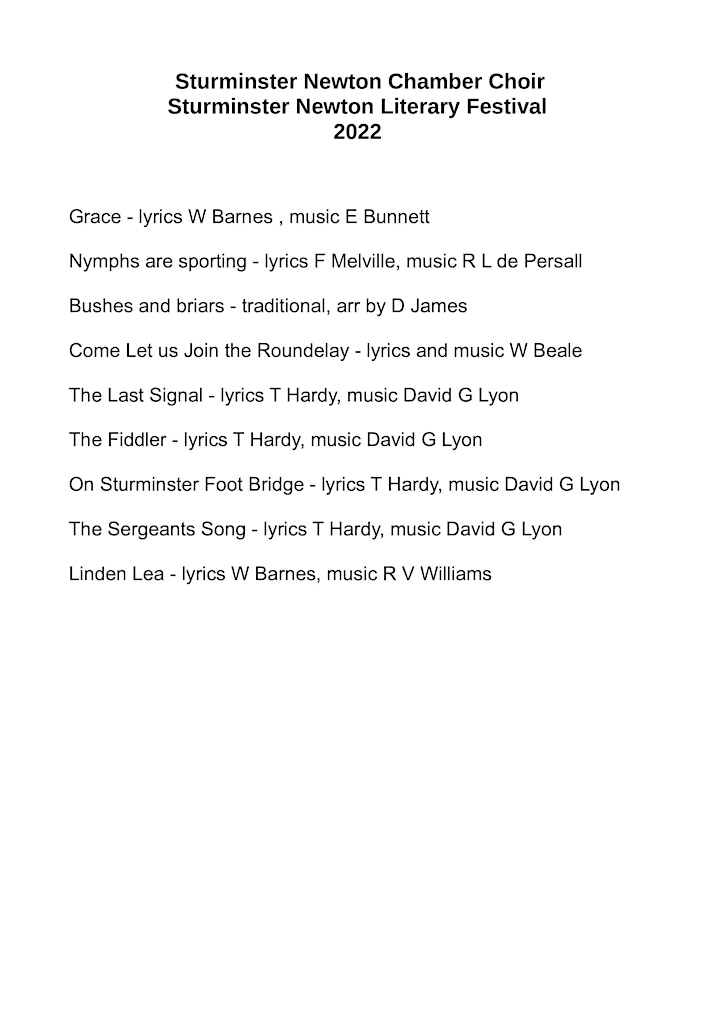 Sturminster Newton Chamber Choir
Sturminster Newton Literary Festival
2022

Grace - lyrics W Barnes , music E Bunnett

Nymphs are sporting - lyrics F Melville, music R L de Persall

Bushes and briars - traditional, arr by D James

Come Let us Join the Roundelay - lyrics and music W Beale

The Last Signal - lyrics T Hardy, music David G Lyon

The Fiddler - lyrics T Hardy, music David G Lyon

On Sturminster Foot Bridge - lyrics T Hardy, music David G Lyon

The Sergeants Song - lyrics T Hardy, music David G Lyon

Linden Lea - lyrics W Barnes, music R V Williams